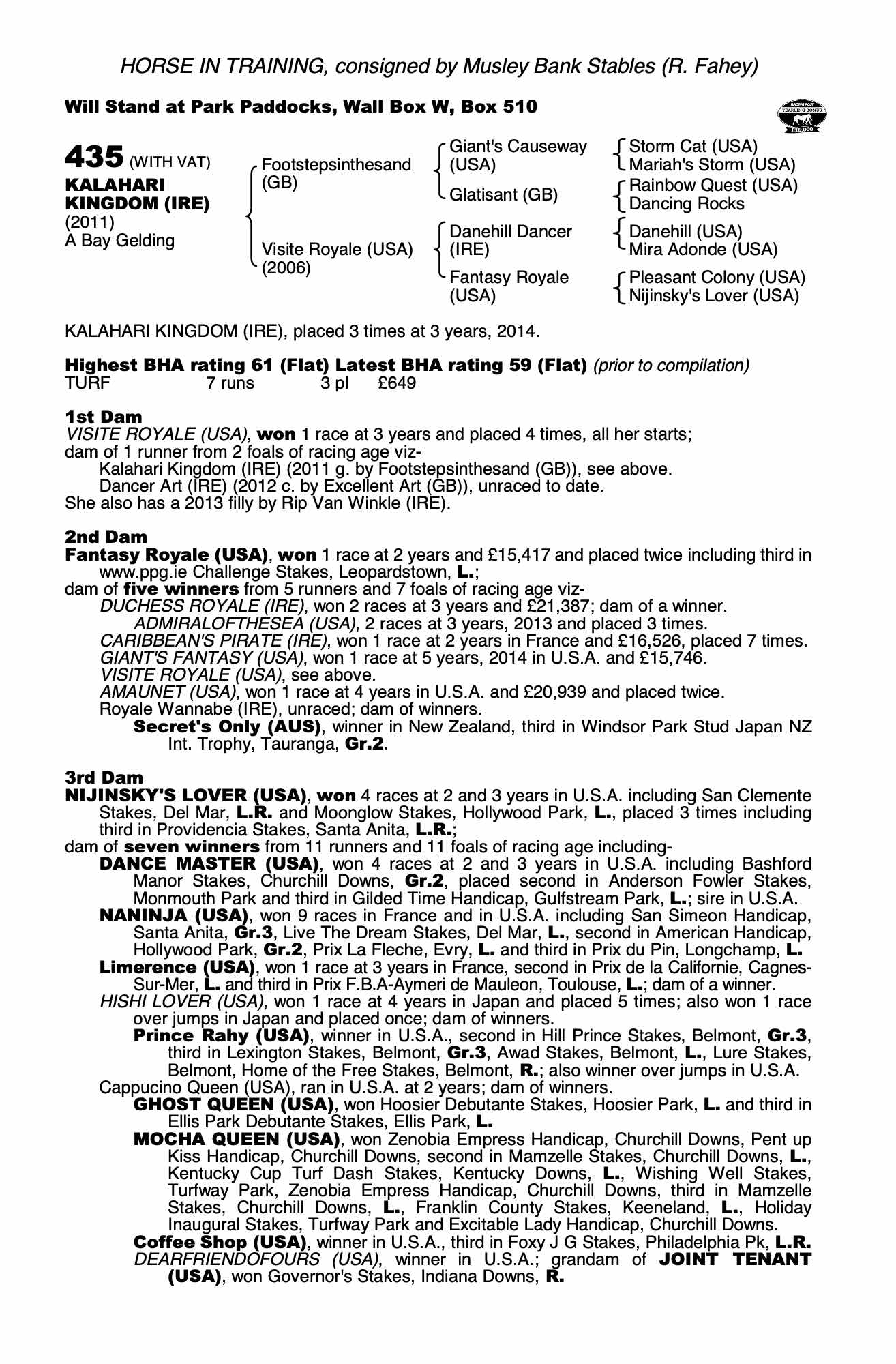 HORSE IN TRAINING, consigned by Musley Bank Stables (R. Fahey)

Will Stand at Park Paddocks, Wall Box W, Box 510

RACING POST YEARLING BONUS £10,000

435 (WITH VAT)
KALAHARI KINGDOM (IRE)
(2011)
A Bay Gelding

Footstepsinthesand (GB)

Visite Royale (USA) (2006)

Giant's Causeway (USA)
Glatisant (GB)
Danehill Dancer (IRE)
Fantasy Royale (USA)

Storm Cat (USA)
Mariah's Storm (USA)
Rainbow Quest (USA)
Dancing Rocks
Danehill (USA)
Mira Adonde (USA)
Pleasant Colony (USA)
Nijinsky's Lover (USA)

KALAHARI KINGDOM (IRE), placed 3 times at 3 years, 2014.

Highest BHA rating 61 (Flat) Latest BHA rating 59 (Flat) (prior to compilation)
TURF 7 runs 3 pl £649

1st Dam
VISITE ROYALE (USA), won 1 race at 3 years and placed 4 times, all her starts; dam of 1 runner from 2 foals of racing age viz-
Kalahari Kingdom (IRE) (2011 g. by Footstepsinthesand (GB)), see above.
Dancer Art (IRE) (2012 c. by Excellent Art (GB)), unraced to date.
She also has a 2013 filly by Rip Van Winkle (IRE).

2nd Dam
Fantasy Royale (USA), won 1 race at 2 years and £15,417 and placed twice including third in www.ppg.ie Challenge Stakes, Leopardstown, L.;
dam of five winners from 5 runners and 7 foals of racing age viz-
DUCHESS ROYALE (IRE), won 2 races at 3 years and £21,387; dam of a winner.
ADMIRALOFTHESEA (USA), 2 races at 3 years, 2013 and placed 3 times.
CARIBBEAN'S PIRATE (IRE), won 1 race at 2 years in France and £16,526, placed 7 times.
GIANT'S FANTASY (USA), won 1 race at 5 years, 2014 in U.S.A. and £15,746.
VISITE ROYALE (USA), see above.
AMAUNET (USA), won 1 race at 4 years in U.S.A. and £20,939 and placed twice.
Royale Wannabe (IRE), unraced; dam of winners.
Secret's Only (AUS), winner in New Zealand, third in Windsor Park Stud Japan NZ Int. Trophy, Tauranga, Gr.2.

3rd Dam
NIJINSKY'S LOVER (USA), won 4 races at 2 and 3 years in U.S.A. including San Clemente Stakes, Del Mar, L.R. and Moonglow Stakes, Hollywood Park, L., placed 3 times including third in Providencia Stakes, Santa Anita, L.R.;
dam of seven winners from 11 runners and 11 foals of racing age including-
DANCE MASTER (USA), won 4 races at 2 and 3 years in U.S.A. including Bashford Manor Stakes, Churchill Downs, Gr.2, placed second in Anderson Fowler Stakes, Monmouth Park and third in Gilded Time Handicap, Gulfstream Park, L.; sire in U.S.A.
NANINJA (USA), won 9 races in France and in U.S.A. including San Simeon Handicap, Santa Anita, Gr.3, Live The Dream Stakes, Del Mar, L., second in American Handicap, Hollywood Park, Gr.2, Prix La Fleche, Evry, L. and third in Prix du Pin, Longchamp, L.
Limerence (USA), won 1 race at 3 years in France, second in Prix de la Californie, Cagnes-Sur-Mer, L. and third in Prix F.B.A-Aymeri de Mauleon, Toulouse, L.; dam of a winner.
HISHI LOVER (USA), won 1 race at 4 years in Japan and placed 5 times; also won 1 race over jumps in Japan and placed once; dam of winners.
Prince Rahy (USA), winner in U.S.A., second in Hill Prince Stakes, Belmont, Gr.3, third in Lexington Stakes, Belmont, Gr.3, Awad Stakes, Belmont, L., Lure Stakes, Belmont, Home of the Free Stakes, Belmont, R.; also winner over jumps in U.S.A.
Cappucino Queen (USA), ran in U.S.A. at 2 years; dam of winners.
GHOST QUEEN (USA), won Hoosier Debutante Stakes, Hoosier Park, L. and third in Ellis Park Debutante Stakes, Ellis Park, L.
MOCHA QUEEN (USA), won Zenobia Empress Handicap, Churchill Downs, Pent up Kiss Handicap, Churchill Downs, second in Mamzelle Stakes, Churchill Downs, L., Kentucky Cup Turf Dash Stakes, Kentucky Downs, L., Wishing Well Stakes, Turfway Park, Zenobia Empress Handicap, Churchill Downs, third in Mamzelle Stakes, Churchill Downs, L., Franklin County Stakes, Keeneland, L., Holiday Inaugural Stakes, Turfway Park and Excitable Lady Handicap, Churchill Downs.
Coffee Shop (USA), winner in U.S.A., third in Foxy J G Stakes, Philadelphia Pk, L.R.
DEARFRIENDOFOURS (USA), winner in U.S.A.; grandam of JOINT TENANT (USA), won Governor's Stakes, Indiana Downs, R.